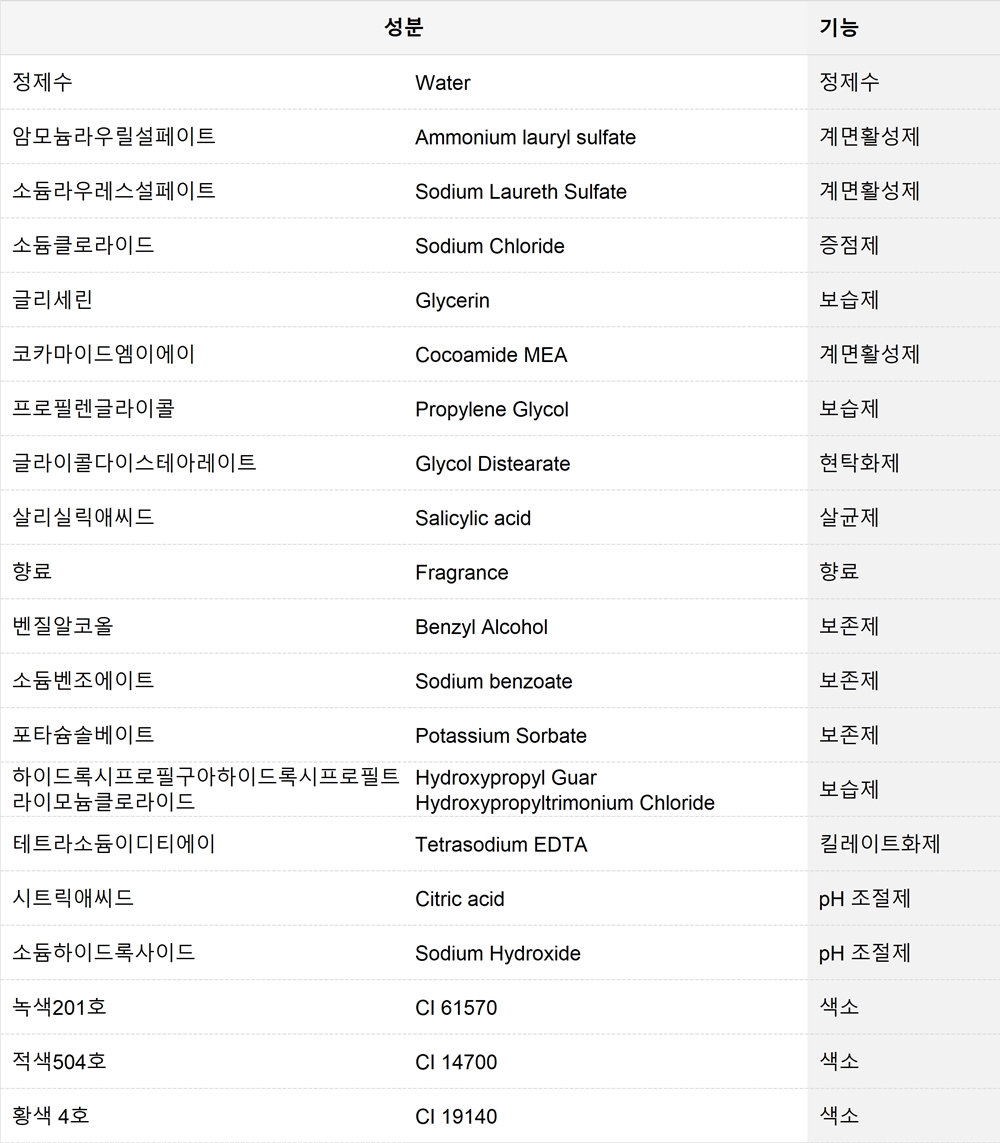 | 성분 | | 기능 |
|---|---|---|
| 정제수 | Water | 정제수 |
| 암모늄라우릴설페이트 | Ammonium lauryl sulfate | 계면활성제 |
| 소듐라우레스설페이트 | Sodium Laureth Sulfate | 계면활성제 |
| 소듐클로라이드 | Sodium Chloride | 증점제 |
| 글리세린 | Glycerin | 보습제 |
| 코카마이드엠이에이 | Cocoamide MEA | 계면활성제 |
| 프로필렌글라이콜 | Propylene Glycol | 보습제 |
| 글라이콜다이스테아레이트 | Glycol Distearate | 현탁화제 |
| 살리실릭애씨드 | Salicylic acid | 살균제 |
| 향료 | Fragrance | 향료 |
| 벤질알코올 | Benzyl Alcohol | 보존제 |
| 소듐벤조에이트 | Sodium benzoate | 보존제 |
| 포타슘솔베이트 | Potassium Sorbate | 보존제 |
| 하이드록시프로필구아하이드록시프로필트라이모늄클로라이드 | Hydroxypropyl Guar Hydroxypropyltrimonium Chloride | 보습제 |
| 테트라소듐이디티에이 | Tetrasodium EDTA | 킬레이트화제 |
| 시트릭애씨드 | Citric acid | pH 조절제 |
| 소듐하이드록사이드 | Sodium Hydroxide | pH 조절제 |
| 녹색201호 | CI 61570 | 색소 |
| 적색504호 | CI 14700 | 색소 |
| 황색 4호 | CI 19140 | 색소 |